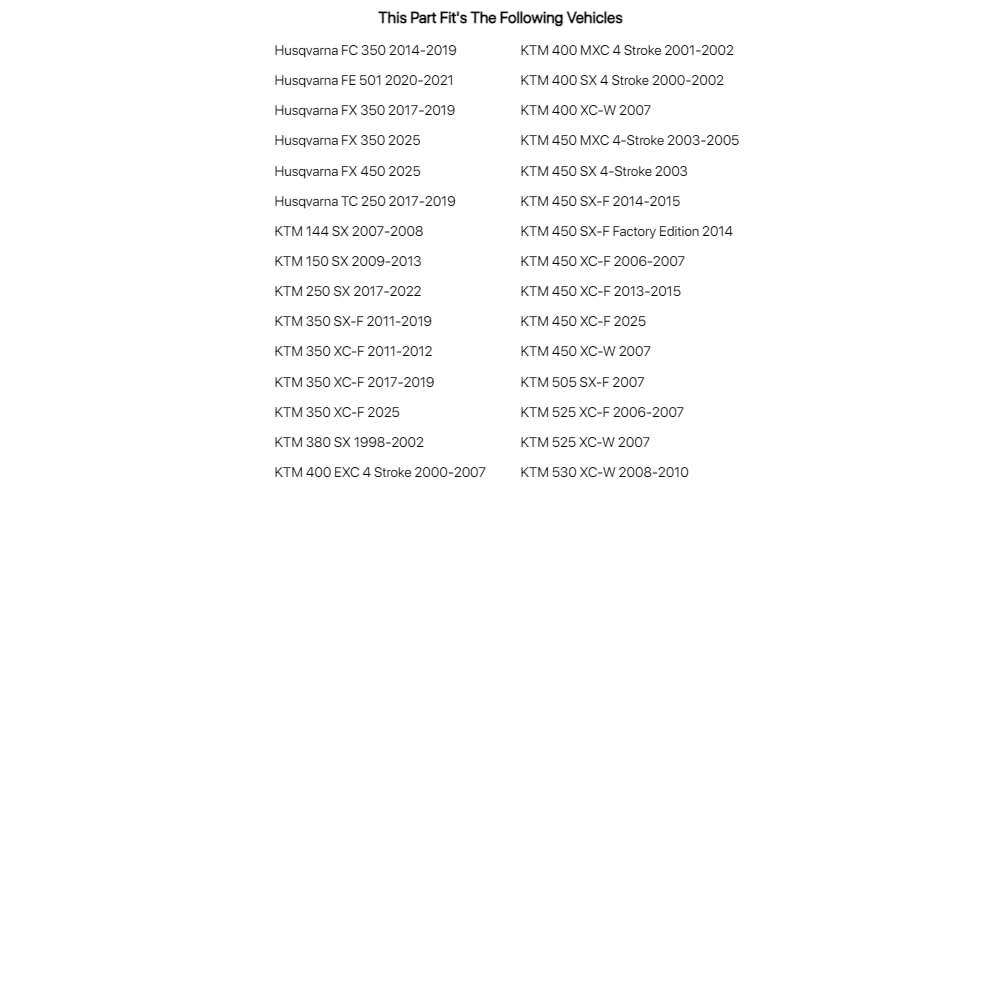 This Part Fit's The Following Vehicles

Husqvarna FC 350 2014-2019
Husqvarna FE 501 2020-2021
Husqvarna FX 350 2017-2019
Husqvarna FX 350 2025
Husqvarna FX 450 2025
Husqvarna TC 250 2017-2019
KTM 144 SX 2007-2008
KTM 150 SX 2009-2013
KTM 250 SX 2017-2022
KTM 350 SX-F 2011-2019
KTM 350 XC-F 2011-2012
KTM 350 XC-F 2017-2019
KTM 350 XC-F 2025
KTM 380 SX 1998-2002
KTM 400 EXC 4 Stroke 2000-2007

KTM 400 MXC 4 Stroke 2001-2002
KTM 400 SX 4 Stroke 2000-2002
KTM 400 XC-W 2007
KTM 450 MXC 4-Stroke 2003-2005
KTM 450 SX 4-Stroke 2003
KTM 450 SX-F 2014-2015
KTM 450 SX-F Factory Edition 2014
KTM 450 XC-F 2006-2007
KTM 450 XC-F 2013-2015
KTM 450 XC-F 2025
KTM 450 XC-W 2007
KTM 505 SX-F 2007
KTM 525 XC-F 2006-2007
KTM 525 XC-W 2007
KTM 530 XC-W 2008-2010